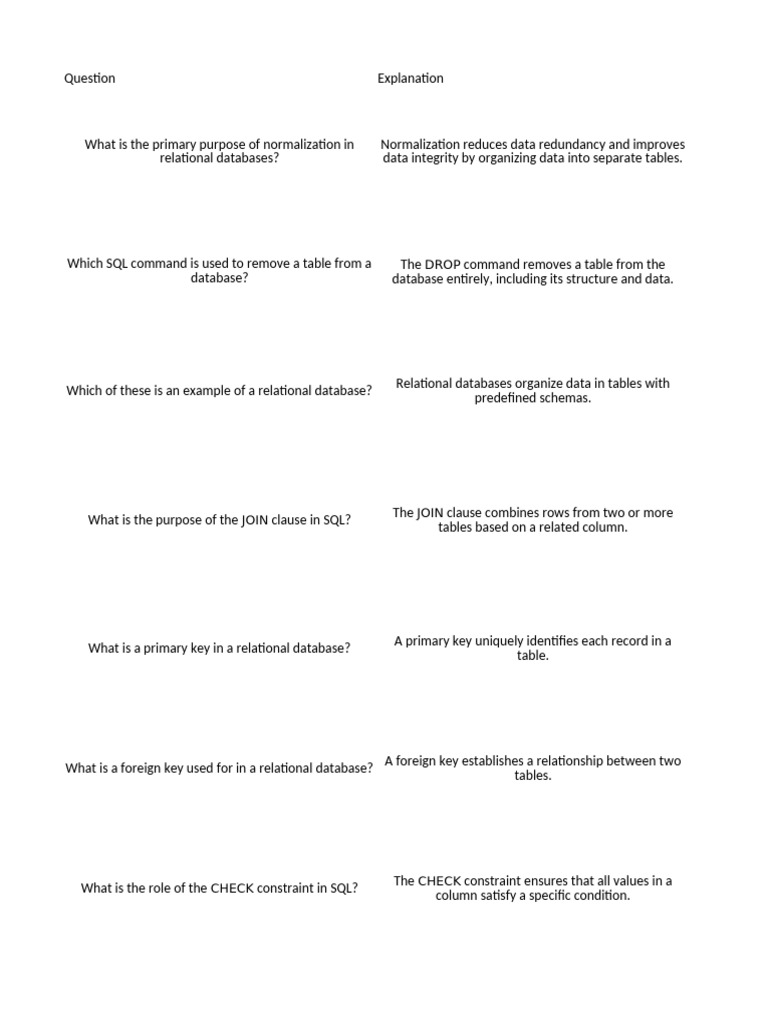 | Question | Explanation |
|---|---|
| What is the primary purpose of normalization in relational databases? | Normalization reduces data redundancy and improves data integrity by organizing data into separate tables. |
| Which SQL command is used to remove a table from a database? | The DROP command removes a table from the database entirely, including its structure and data. |
| Which of these is an example of a relational database? | Relational databases organize data in tables with predefined schemas. |
| What is the purpose of the JOIN clause in SQL? | The JOIN clause combines rows from two or more tables based on a related column. |
| What is a primary key in a relational database? | A primary key uniquely identifies each record in a table. |
| What is a foreign key used for in a relational database? | A foreign key establishes a relationship between two tables. |
| What is the role of the CHECK constraint in SQL? | The CHECK constraint ensures that all values in a column satisfy a specific condition. |